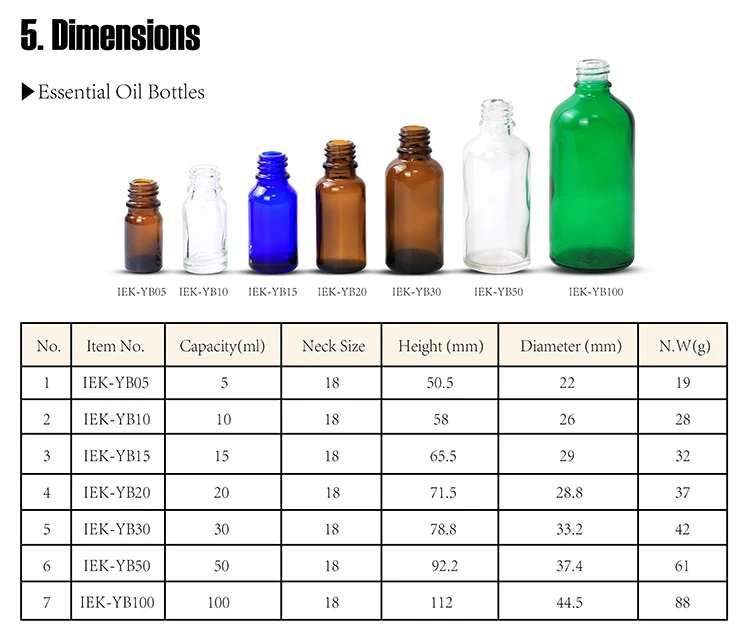 5. Dimensions

▶Essential Oil Bottles

IEK-YB05
IEK-YB10
IEK-YB15
IEK-YB20
IEK-YB30
IEK-YB50
IEK-YB100

| No. | Item No. | Capacity(ml) | Neck Size | Height (mm) | Diameter (mm) | N.W(g) |
|---|---|---|---|---|---|---|
| 1 | IEK-YB05 | 5 | 18 | 50.5 | 22 | 19 |
| 2 | IEK-YB10 | 10 | 18 | 58 | 26 | 28 |
| 3 | IEK-YB15 | 15 | 18 | 65.5 | 29 | 32 |
| 4 | IEK-YB20 | 20 | 18 | 71.5 | 28.8 | 37 |
| 5 | IEK-YB30 | 30 | 18 | 78.8 | 33.2 | 42 |
| 6 | IEK-YB50 | 50 | 18 | 92.2 | 37.4 | 61 |
| 7 | IEK-YB100 | 100 | 18 | 112 | 44.5 | 88 |